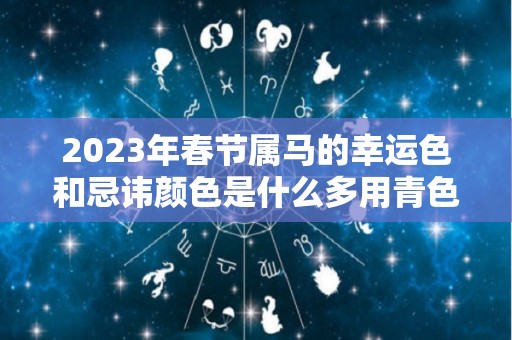 2023年春节属马的幸运色和忌讳颜色是什么多用青色